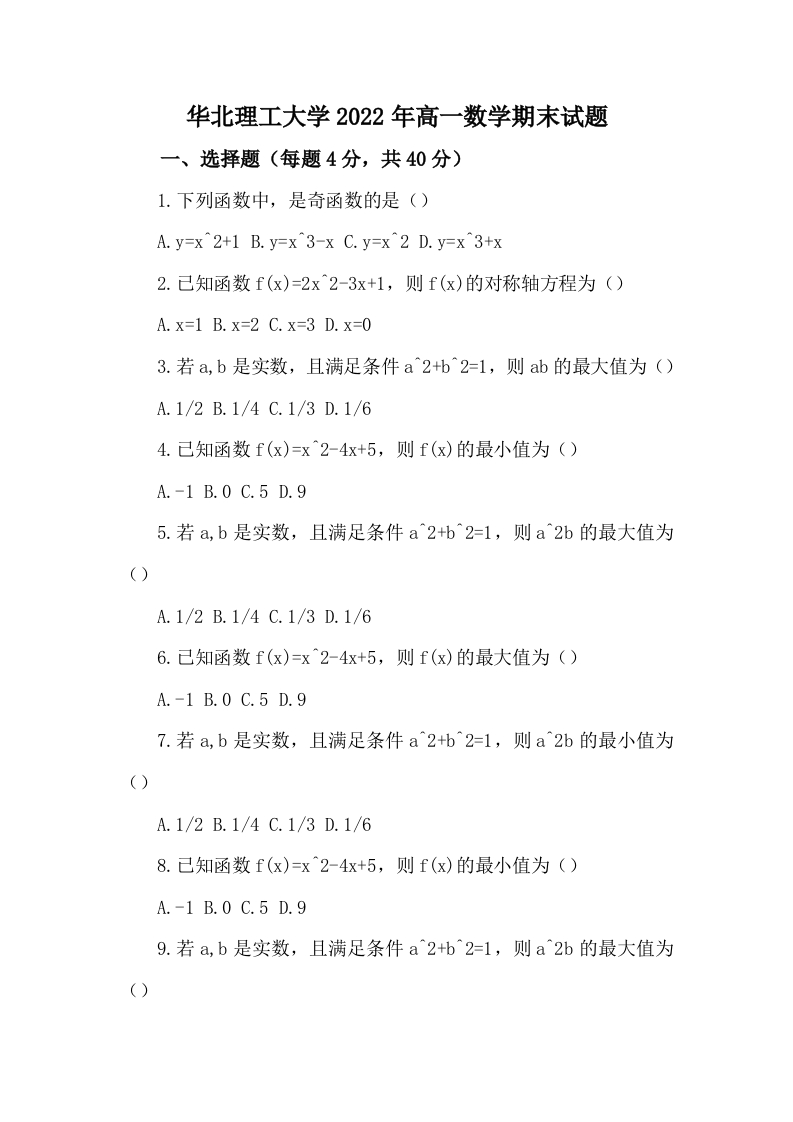 华北理工大学2022年高一数学期末试题

一、选择题（每题4分，共40分）

1.下列函数中，是奇函数的是（）

A.y=x^2+1 B.y=x^3-x C.y=x^2 D.y=x^3+x

2.已知函数f(x)=2x^2-3x+1，则f(x)的对称轴方程为（）

A.x=1 B.x=2 C.x=3 D.x=0

3.若a,b是实数，且满足条件a^2+b^2=1，则ab的最大值为（）

A.1/2 B.1/4 C.1/3 D.1/6

4.已知函数f(x)=x^2-4x+5，则f(x)的最小值为（）

A.-1 B.0 C.5 D.9

5.若a,b是实数，且满足条件a^2+b^2=1，则a^2b的最大值为（）

A.1/2 B.1/4 C.1/3 D.1/6

6.已知函数f(x)=x^2-4x+5，则f(x)的最大值为（）

A.-1 B.0 C.5 D.9

7.若a,b是实数，且满足条件a^2+b^2=1，则a^2b的最小值为（）

A.1/2 B.1/4 C.1/3 D.1/6

8.已知函数f(x)=x^2-4x+5，则f(x)的最小值为（）

A.-1 B.0 C.5 D.9

9.若a,b是实数，且满足条件a^2+b^2=1，则a^2b的最大值为（）